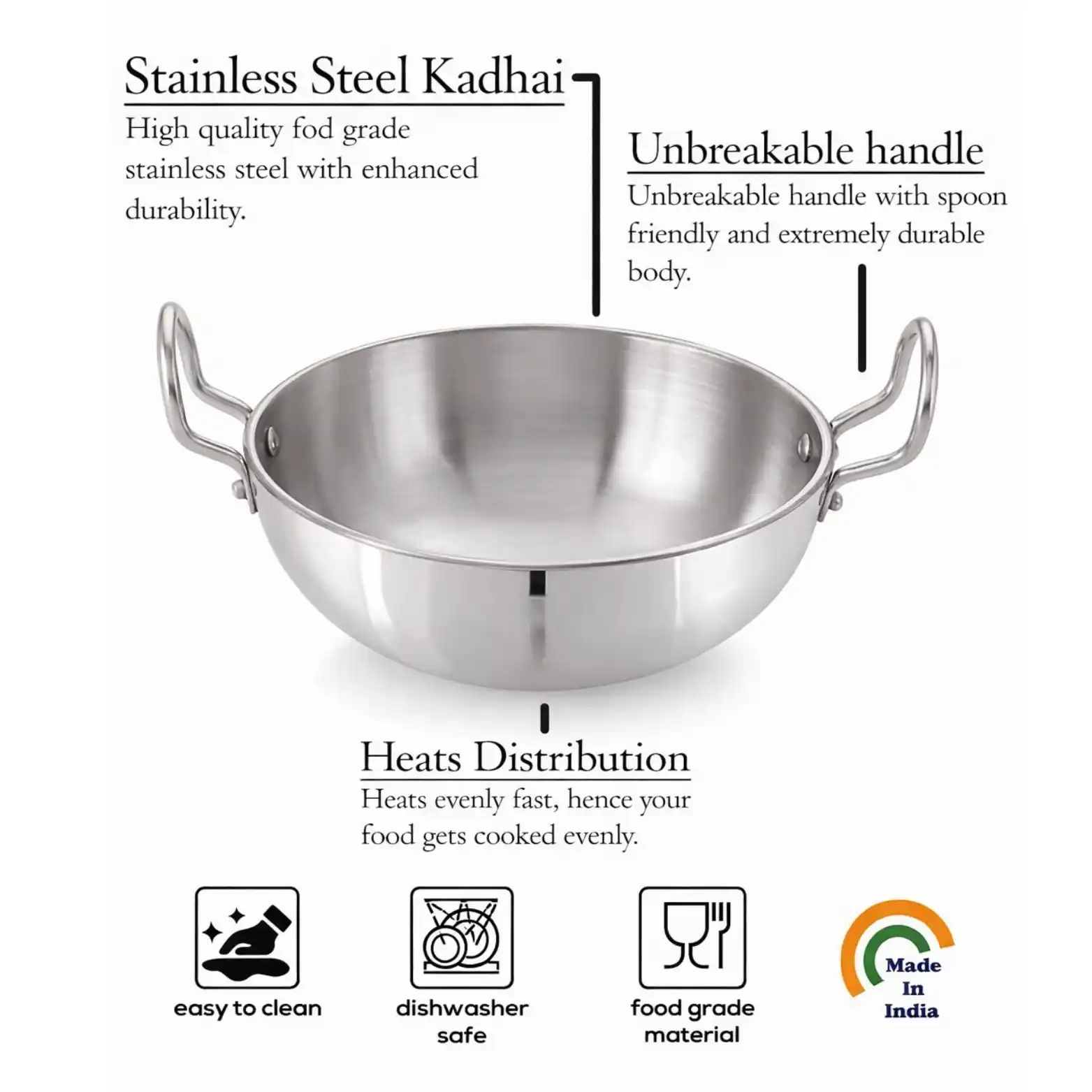 Stainless Steel Kadhai

High quality fod grade stainless steel with enhanced durability.

Unbreakable handle

Unbreakable handle with spoon friendly and extremely durable body.

Heats Distribution

Heats evenly fast, hence your food gets cooked evenly.

easy to clean

dishwasher safe

food grade material

Made In India